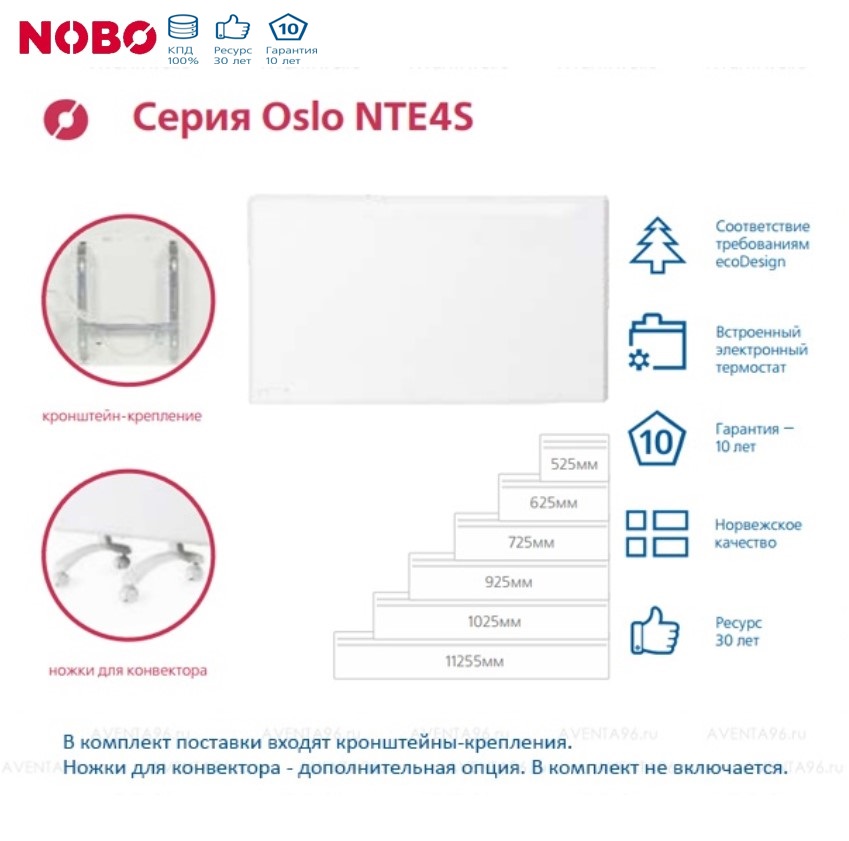 NOBO

КПД 100%

Ресурс 30 лет

10
Гарантия 10 лет

Серия Oslo NTE4S

кронштейн-крепление

ножки для конвектора

525мм

625мм

725мм

925мм

1025мм

11255мм

Соответствие требованиям ecoDesign

Встроенный электронный термостат

10
Гарантия — 10 лет

Норвежское качество

Ресурс 30 лет

AVENTA96.ru AVENTA96.ru AVENTA96.ru AVENTA96.ru AVENTA96.ru

В комплект поставки входят кронштейны-крепления.
Ножки для конвектора - дополнительная опция. В комплект не включается.